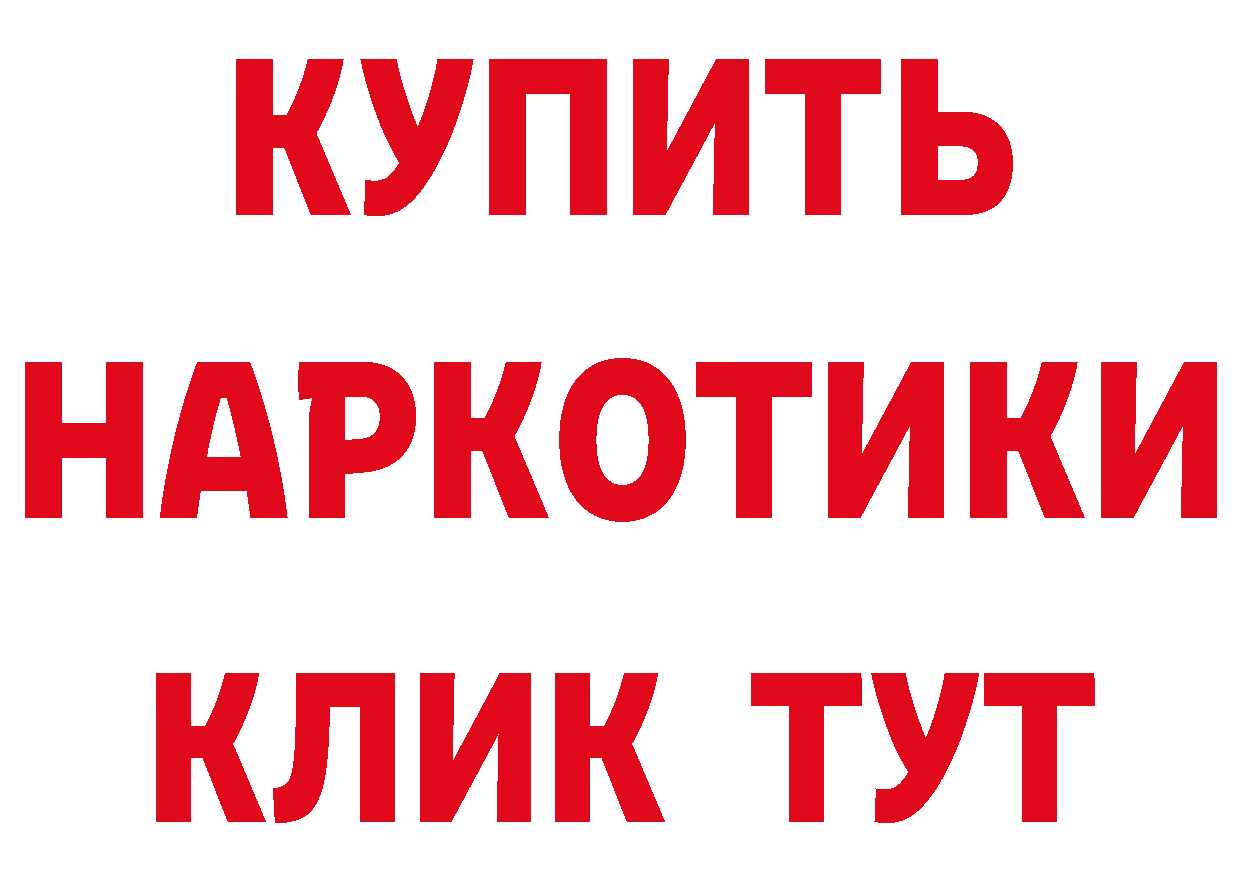 КУПИТЬ
НАРКОТИКИ
КЛИК ТУТ